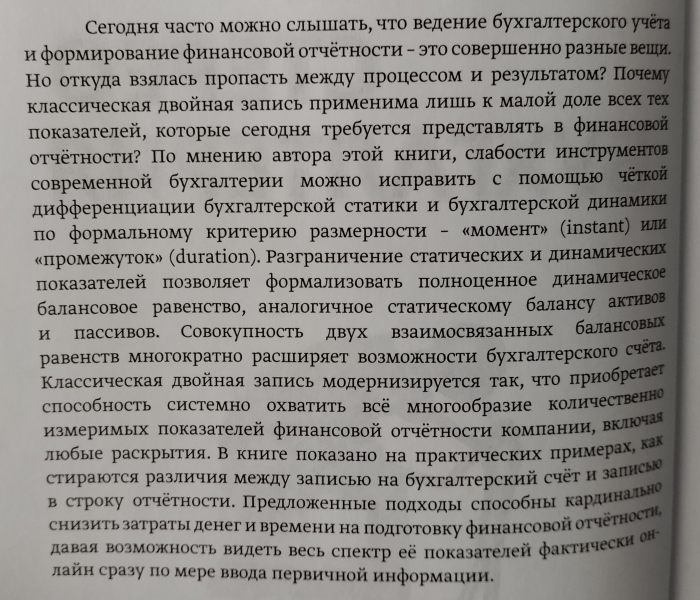 Сегодня часто можно слышать, что ведение бухгалтерского учёта и формирование финансовой отчётности – это совершенно разные вещи. Но откуда взялась пропасть между процессом и результатом? Почему классическая двойная запись применима лишь к малой доле всех тех показателей, которые сегодня требуется представлять в финансовой отчётности? По мнению автора этой книги, слабости инструментов современной бухгалтерии можно исправить с помощью чёткой дифференциации бухгалтерской статики и бухгалтерской динамики по формальному критерию размерности – «момент» (instant) или «промежуток» (duration). Разграничение статических и динамических показателей позволяет формализовать полноценное динамическое балансовое равенство, аналогичное статическому балансу активов и пассивов. Совокупность двух взаимосвязанных балансовых равенств многократно расширяет возможности бухгалтерского счёта. Классическая двойная запись модернизируется так, что приобретает способность системно охватить всё многообразие количественно измеримых показателей финансовой отчётности компании, включая любые раскрытия. В книге показано на практических примерах, как стираются различия между записью на бухгалтерский счёт и записью в строку отчётности. Предложенные подходы способны кардинально снизить затраты денег и времени на подготовку финансовой отчётности, давая возможность видеть весь спектр её показателей фактически онлайн сразу по мере ввода первичной информации.